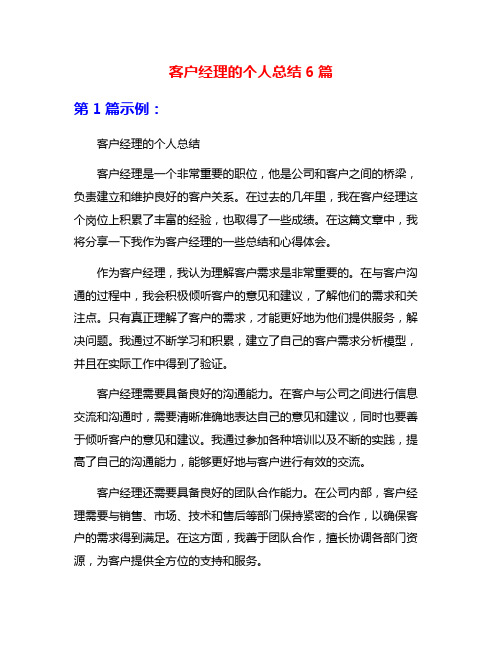 客户经理的个人总结 6 篇

第 1 篇示例：

客户经理的个人总结

客户经理是一个非常重要的职位，他是公司和客户之间的桥梁，负责建立和维护良好的客户关系。在过去的几年里，我在客户经理这个岗位上积累了丰富的经验，也取得了一些成绩。在这篇文章中，我将分享一下我作为客户经理的一些总结和心得体会。

作为客户经理，我认为理解客户需求是非常重要的。在与客户沟通的过程中，我会积极倾听客户的意见和建议，了解他们的需求和关注点。只有真正理解了客户的需求，才能更好地为他们提供服务，解决问题。我通过不断学习和积累，建立了自己的客户需求分析模型，并且在实际工作中得到了验证。

客户经理需要具备良好的沟通能力。在客户与公司之间进行信息交流和沟通时，需要清晰准确地表达自己的意见和建议，同时也要善于倾听客户的意见和建议。我通过参加各种培训以及不断的实践，提高了自己的沟通能力，能够更好地与客户进行有效的交流。

客户经理还需要具备良好的团队合作能力。在公司内部，客户经理需要与销售、市场、技术和售后等部门保持紧密的合作，以确保客户的需求得到满足。在这方面，我善于团队合作，擅长协调各部门资源，为客户提供全方位的支持和服务。